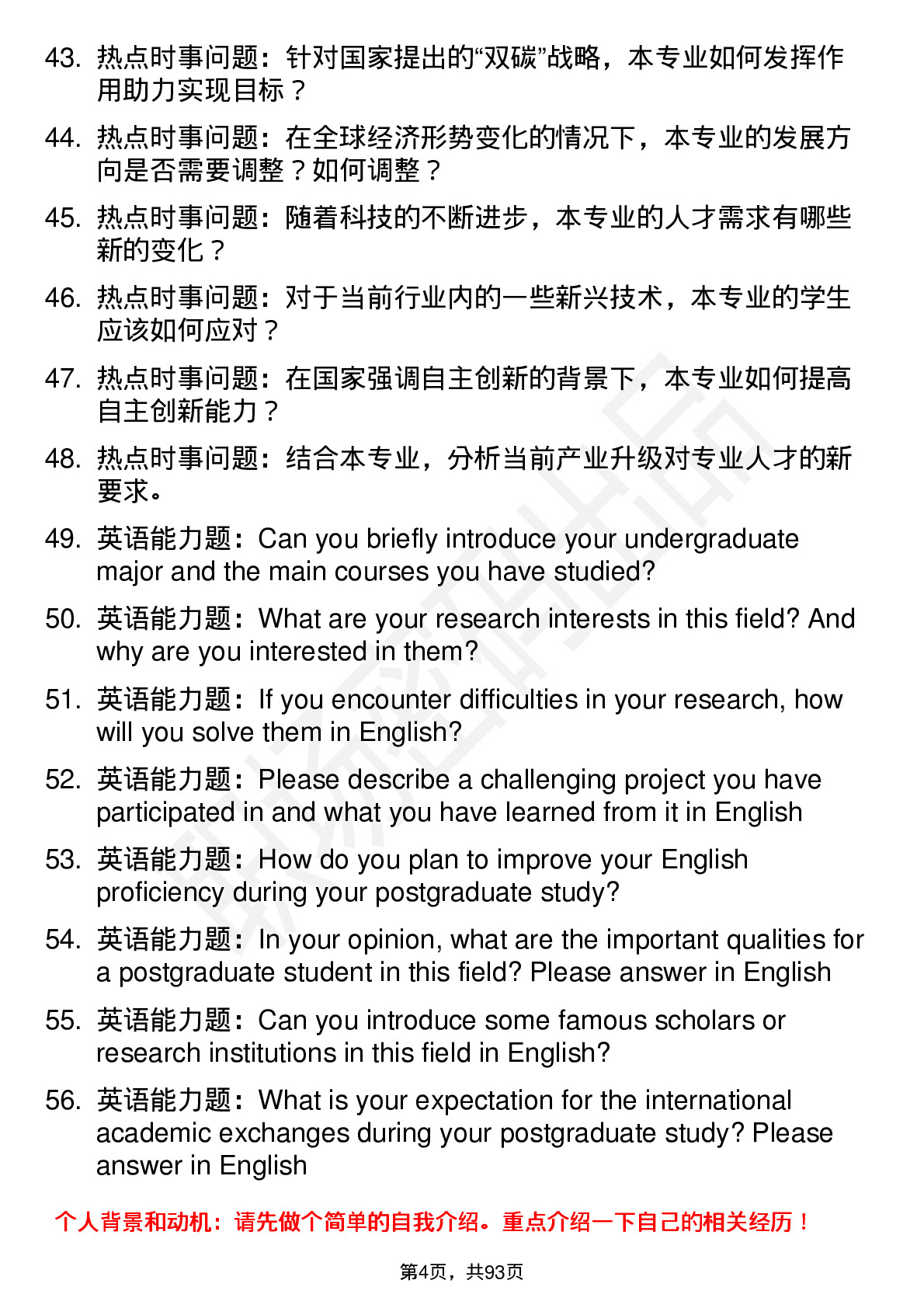 43. 热点时事问题：针对国家提出的“双碳”战略，本专业如何发挥作用助力实现目标？

44. 热点时事问题：在全球经济形势变化的情况下，本专业的发展方向是否需要调整？如何调整？

45. 热点时事问题：随着科技的不断进步，本专业的人才需求有哪些新的变化？

46. 热点时事问题：对于当前行业内的一些新兴技术，本专业的学生应该如何应对？

47. 热点时事问题：在国家强调自主创新的背景下，本专业如何提高自主创新能力？

48. 热点时事问题：结合本专业，分析当前产业升级对专业人才的新要求。

49. 英语能力题：Can you briefly introduce your undergraduate major and the main courses you have studied?

50. 英语能力题：What are your research interests in this field? And why are you interested in them?

51. 英语能力题：If you encounter difficulties in your research, how will you solve them in English?

52. 英语能力题：Please describe a challenging project you have participated in and what you have learned from it in English

53. 英语能力题：How do you plan to improve your English proficiency during your postgraduate study?

54. 英语能力题：In your opinion, what are the important qualities for a postgraduate student in this field? Please answer in English

55. 英语能力题：Can you introduce some famous scholars or research institutions in this field in English?

56. 英语能力题：What is your expectation for the international academic exchanges during your postgraduate study? Please answer in English

个人背景和动机：请先做个简单的自我介绍。重点介绍一下自己的相关经历！

第4页，共93页